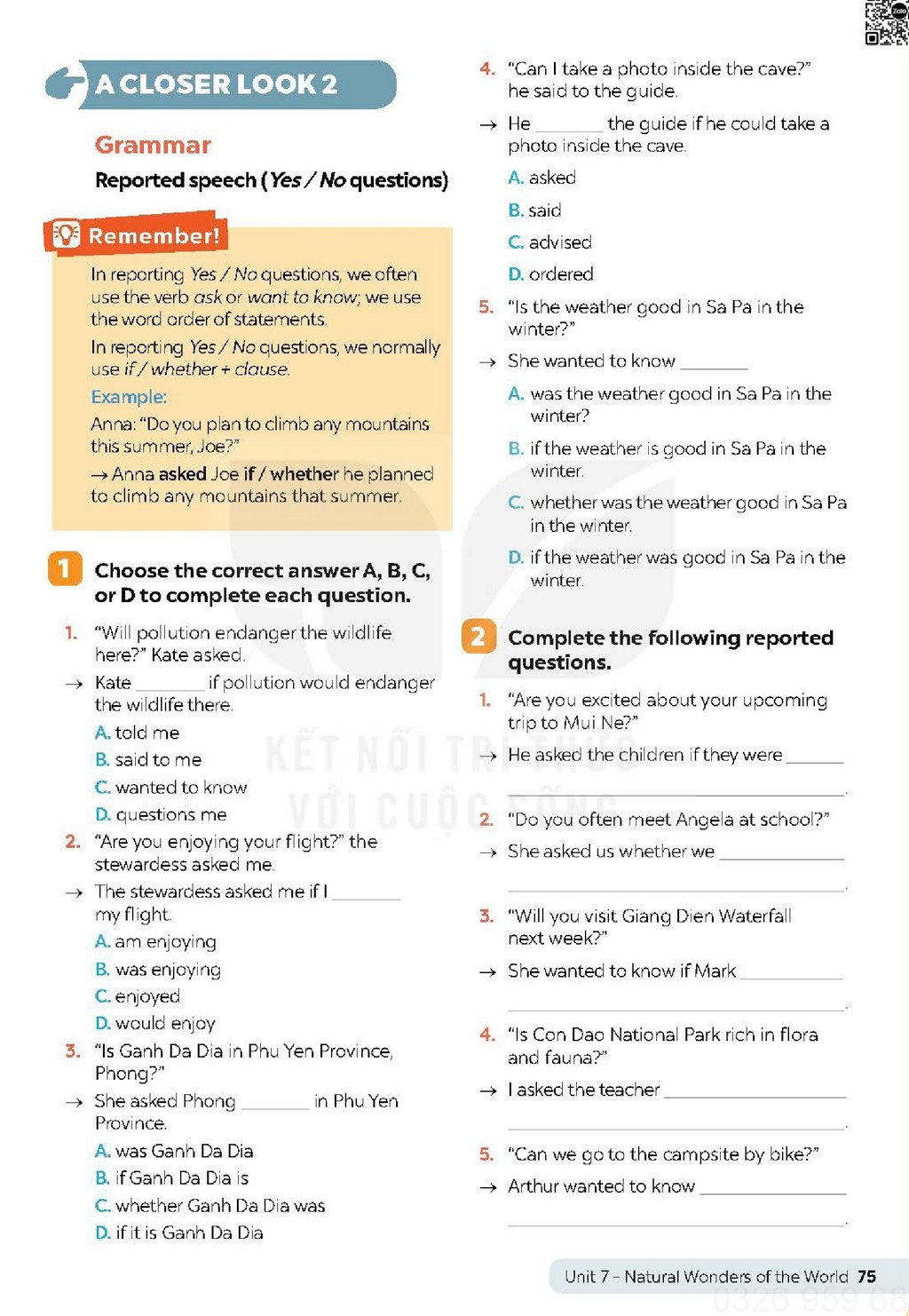 A CLOSER LOOK 2

Grammar

Reported speech (Yes / No questions)

Remember!

In reporting Yes / No questions, we often use the verb ask or want to know; we use the word order of statements.

In reporting Yes / No questions, we normally use if / whether + clause.

Example:

Anna: "Do you plan to climb any mountains this summer, Joe?"

→ Anna asked Joe if / whether he planned to climb any mountains that summer.

1 Choose the correct answer A, B, C, or D to complete each question.

1. "Will pollution endanger the wildlife here?" Kate asked.

→ Kate ________ if pollution would endanger the wildlife there.

A. told me

B. said to me

C. wanted to know

D. questions me

2. "Are you enjoying your flight?" the stewardess asked me.

→ The stewardess asked me if I ________ my flight.

A. am enjoying

B. was enjoying

C. enjoyed

D. would enjoy

3. "Is Ganh Da Dia in Phu Yen Province, Phong?"

→ She asked Phong ________ in Phu Yen Province.

A. was Ganh Da Dia

B. if Ganh Da Dia is

C. whether Ganh Da Dia was

D. if it is Ganh Da Dia

4. "Can I take a photo inside the cave?" he said to the guide.

→ He ________ the guide if he could take a photo inside the cave.

A. asked

B. said

C. advised

D. ordered

5. "Is the weather good in Sa Pa in the winter?"

→ She wanted to know ________

A. was the weather good in Sa Pa in the winter?

B. if the weather is good in Sa Pa in the winter.

C. whether was the weather good in Sa Pa in the winter.

D. if the weather was good in Sa Pa in the winter.

2 Complete the following reported questions.

1. "Are you excited about your upcoming trip to Mui Ne?"

→ He asked the children if they were ________ ________.

2. "Do you often meet Angela at school?"

→ She asked us whether we ________ ________.

3. "Will you visit Giang Dien Waterfall next week?"

→ She wanted to know if Mark ________ ________.

4. "Is Con Dao National Park rich in flora and fauna?"

→ I asked the teacher ________ ________.

5. "Can we go to the campsite by bike?"

→ Arthur wanted to know ________ ________.

KẾT NỐI TRI THỨC VỚI CUỘC SỐNG

Unit 7 - Natural Wonders of the World 75

0326 959 68